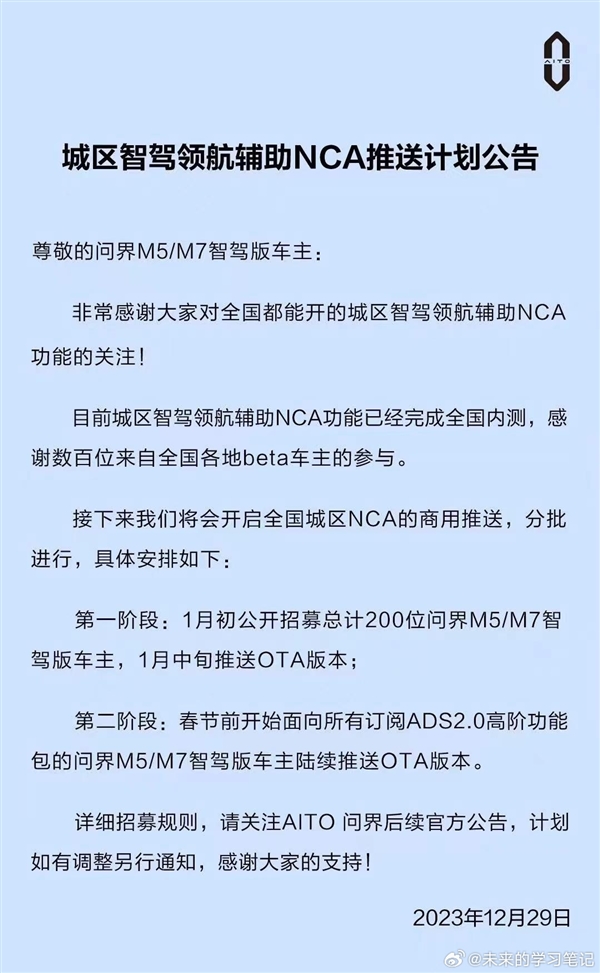 AITO

城区智驾领航辅助NCA推送计划公告

尊敬的问界M5/M7智驾版车主：

非常感谢大家对全国都能开的城区智驾领航辅助NCA功能的关注！

目前城区智驾领航辅助NCA功能已经完成全国内测，感谢数百位来自全国各地beta车主的参与。

接下来我们将会开启全国城区NCA的商用推送，分批进行，具体安排如下：

第一阶段：1月初公开招募总计200位问界M5/M7智驾版车主，1月中旬推送OTA版本；

第二阶段：春节前开始面向所有订阅ADS2.0高阶功能包的问界M5/M7智驾版车主陆续推送OTA版本。

详细招募规则，请关注AITO 问界后续官方公告，计划如有调整另行通知，感谢大家的支持！

2023年12月29日

@未来的学习笔记